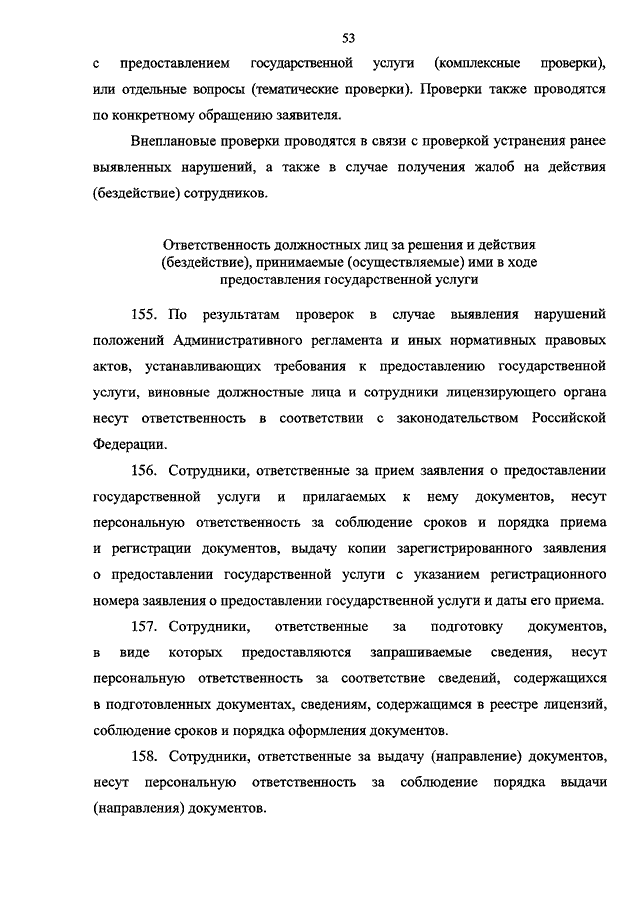 53

с предоставлением государственной услуги (комплексные проверки), или отдельные вопросы (тематические проверки). Проверки также проводятся по конкретному обращению заявителя.

Внеплановые проверки проводятся в связи с проверкой устранения ранее выявленных нарушений, а также в случае получения жалоб на действия (бездействие) сотрудников.

Ответственность должностных лиц за решения и действия (бездействие), принимаемые (осуществляемые) ими в ходе предоставления государственной услуги

155. По результатам проверок в случае выявления нарушений положений Административного регламента и иных нормативных правовых актов, устанавливающих требования к предоставлению государственной услуги, виновные должностные лица и сотрудники лицензирующего органа несут ответственность в соответствии с законодательством Российской Федерации.

156. Сотрудники, ответственные за прием заявления о предоставлении государственной услуги и прилагаемых к нему документов, несут персональную ответственность за соблюдение сроков и порядка приема и регистрации документов, выдачу копии зарегистрированного заявления о предоставлении государственной услуги с указанием регистрационного номера заявления о предоставлении государственной услуги и даты его приема.

157. Сотрудники, ответственные за подготовку документов, в виде которых предоставляются запрашиваемые сведения, несут персональную ответственность за соответствие сведений, содержащихся в подготовленных документах, сведениям, содержащимся в реестре лицензий, соблюдение сроков и порядка оформления документов.

158. Сотрудники, ответственные за выдачу (направление) документов, несут персональную ответственность за соблюдение порядка выдачи (направления) документов.